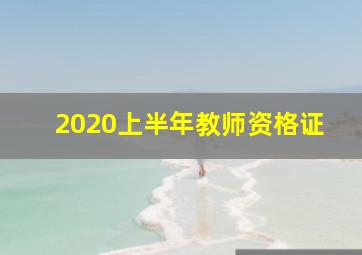 2020上半年教师资格证